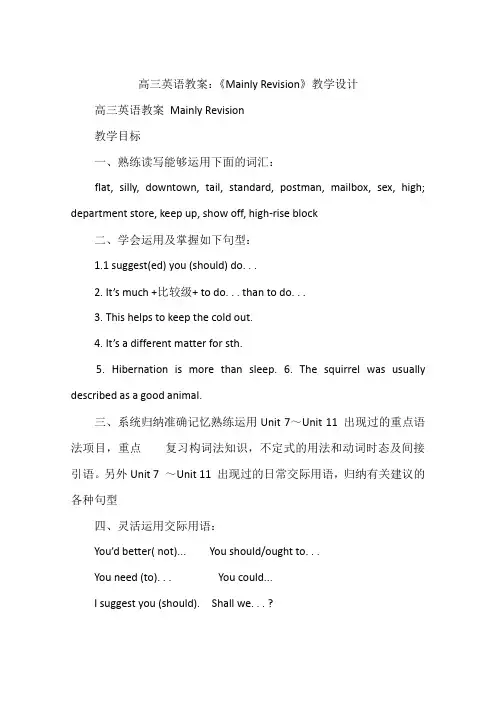 高三英语教案：《Mainly Revision》教学设计

高三英语教案 Mainly Revision

教学目标

一、熟练读写能够运用下面的词汇：

flat, silly, downtown, tail, standard, postman, mailbox, sex, high; department store, keep up, show off, high-rise block

二、学会运用及掌握如下句型：

1.1 suggest(ed) you (should) do. . .

2. It's much +比较级+ to do. . . than to do. . .

3. This helps to keep the cold out.

4. It's a different matter for sth.

5. Hibernation is more than sleep. 6. The squirrel was usually described as a good animal.

三、系统归纳准确记忆熟练运用 Unit 7～Unit 11 出现过的重点语法项目，重点 复习构词法知识，不定式的用法和动词时态及间接引语。另外 Unit 7 ～Unit 11 出现过的日常交际用语，归纳有关建议的各种句型

四、灵活运用交际用语：

You'd better( not)... You should/ought to. . .

You need (to). . . You could...

I suggest you (should). Shall we. . . ?